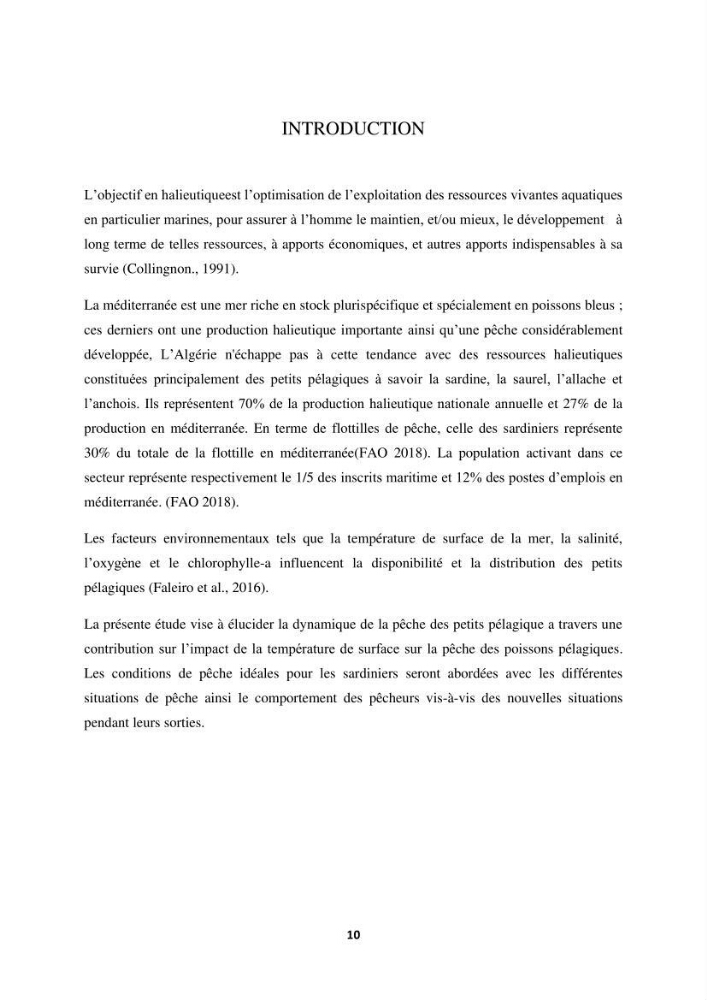 INTRODUCTION

L'objectif en halieutiqueest l'optimisation de l'exploitation des ressources vivantes aquatiques en particulier marines, pour assurer à l'homme le maintien, et/ou mieux, le développement à long terme de telles ressources, à apports économiques, et autres apports indispensables à sa survie (Collingnon., 1991).

La méditerranée est une mer riche en stock plurispécifique et spécialement en poissons bleus ; ces derniers ont une production halieutique importante ainsi qu'une pêche considérablement développée, L'Algérie n'échappe pas à cette tendance avec des ressources halieutiques constituées principalement des petits pélagiques à savoir la sardine, la saurel, l'allache et l'anchois. Ils représentent 70% de la production halieutique nationale annuelle et 27% de la production en méditerranée. En terme de flottilles de pêche, celle des sardiniers représente 30% du totale de la flottille en méditerranée(FAO 2018). La population activant dans ce secteur représente respectivement le 1/5 des inscrits maritime et 12% des postes d'emplois en méditerranée. (FAO 2018).

Les facteurs environnementaux tels que la température de surface de la mer, la salinité, l'oxygène et le chlorophylle-a influencent la disponibilité et la distribution des petits pélagiques (Faleiro et al., 2016).

La présente étude vise à élucider la dynamique de la pêche des petits pélagique a travers une contribution sur l'impact de la température de surface sur la pêche des poissons pélagiques. Les conditions de pêche idéales pour les sardiniers seront abordées avec les différentes situations de pêche ainsi le comportement des pêcheurs vis-à-vis des nouvelles situations pendant leurs sorties.

10